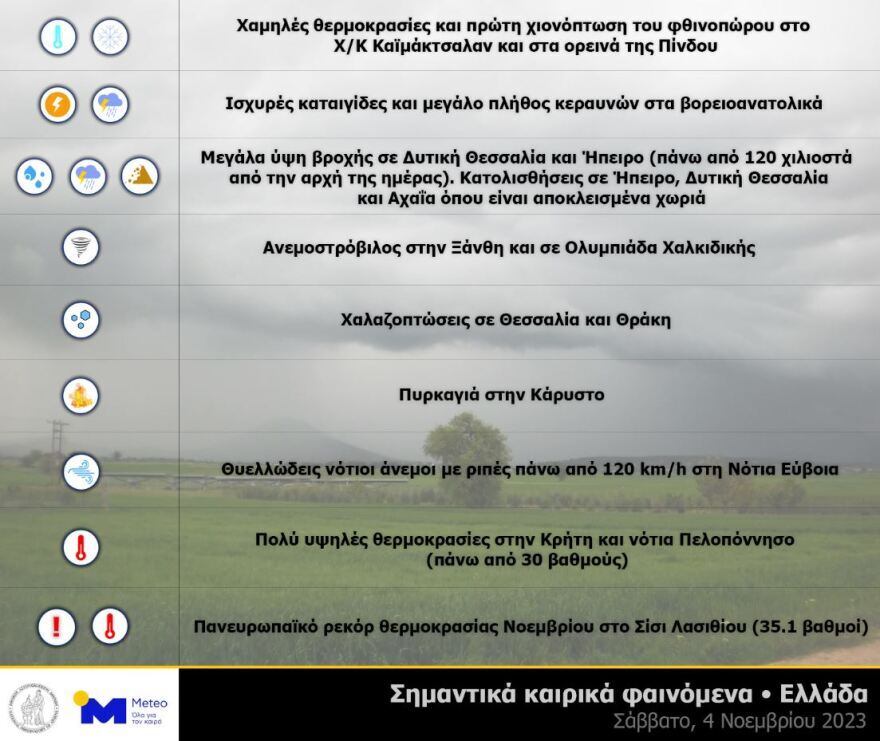 Χαμηλές θερμοκρασίες και πρώτη χιονόπτωση του φθινοπώρου στο Χ/Κ Καϊμάκτσαλαν και στα ορεινά της Πίνδου

Ισχυρές καταιγίδες και μεγάλο πλήθος κεραυνών στα βορειοανατολικά

Μεγάλα ύψη βροχής σε Δυτική Θεσσαλία και Ήπειρο (πάνω από 120 χιλιοστά από την αρχή της ημέρας). Κατολισθήσεις σε Ήπειρο, Δυτική Θεσσαλία και Αχαΐα όπου είναι αποκλεισμένα χωριά

Ανεμοστρόβιλος στην Ξάνθη και σε Ολυμπιάδα Χαλκιδικής

Χαλαζοπτώσεις σε Θεσσαλία και Θράκη

Πυρκαγιά στην Κάρυστο

Θυελλώδεις νότιοι άνεμοι με ριπές πάνω από 120 km/h στη Νότια Εύβοια

Πολύ υψηλές θερμοκρασίες στην Κρήτη και νότια Πελοπόννησο (πάνω από 30 βαθμούς)

Πανευρωπαϊκό ρεκόρ θερμοκρασίας Νοεμβρίου στο Σίσι Λασιθίου (35.1 βαθμοί)

Meteo
Όλα για τον καιρό

Σημαντικά καιρικά φαινόμενα • Ελλάδα
Σάββατο, 4 Νοεμβρίου 2023